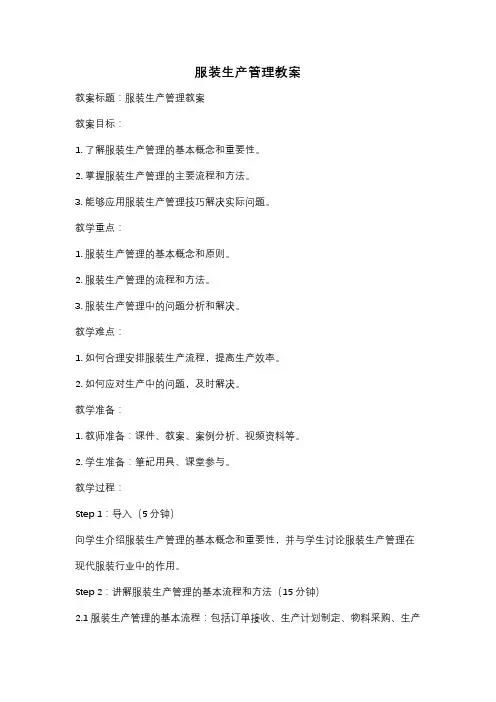 服装生产管理教案

教案标题：服装生产管理教案

教案目标：

1. 了解服装生产管理的基本概念和重要性。

2. 掌握服装生产管理的主要流程和方法。

3. 能够应用服装生产管理技巧解决实际问题。

教学重点：

1. 服装生产管理的基本概念和原则。

2. 服装生产管理的流程和方法。

3. 服装生产管理中的问题分析和解决。

教学难点：

1. 如何合理安排服装生产流程，提高生产效率。

2. 如何应对生产中的问题，及时解决。

教学准备：

1. 教师准备：课件、教案、案例分析、视频资料等。

2. 学生准备：笔记用具、课堂参与。

教学过程：

Step 1：导入（5 分钟）

向学生介绍服装生产管理的基本概念和重要性，并与学生讨论服装生产管理在现代服装行业中的作用。

Step 2：讲解服装生产管理的基本流程和方法（15 分钟）

2.1 服装生产管理的基本流程：包括订单接收、生产计划制定、物料采购、生产